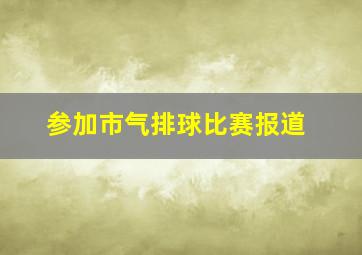 参加市气排球比赛报道